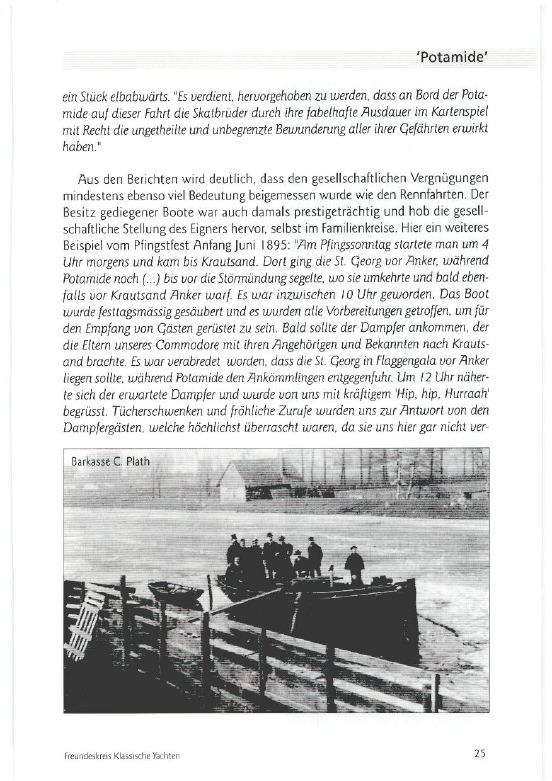 'Potamide'

ein Stück elbabwärts. "Es verdient, hervorgehoben zu werden, dass an Bord der Potamide auf dieser Fahrt die Skatbrüder durch ihre fabelhafte Ausdauer im Kartenspiel mit Recht die ungetheilte und unbegrenzte Bewunderung aller ihrer Gefährten erwirkt haben."

Aus den Berichten wird deutlich, dass den gesellschaftlichen Vergnügungen mindestens ebenso viel Bedeutung beigemessen wurde wie den Rennfahrten. Der Besitz gediegener Boote war auch damals prestigeträchtig und hob die gesellschaftliche Stellung des Eigners hervor, selbst im Familienkreise. Hier ein weiteres Beispiel vom Pfingstfest Anfang Juni 1895: "Am Pfingssonntag startete man um 4 Uhr morgens und kam bis Krautsand. Dort ging die St. Georg vor Anker, während Potamide noch (...) bis vor die Störmündung segelte, wo sie umkehrte und bald ebenfalls vor Krautsand Anker warf. Es war inzwischen 10 Uhr geworden. Das Boot wurde festtagsmässig gesäubert und es wurden alle Vorbereitungen getroffen, um für den Empfang von Gästen gerüstet zu sein. Bald sollte der Dampfer ankommen, der die Eltern unseres Commodore mit ihren Angehörigen und Bekannten nach Krautsand brachte. Es war verabredet worden, dass die St. Georg in Flaggengala vor Anker liegen sollte, während Potamide den Ankömmlingen entgegenfuhr. Um 12 Uhr näherte sich der erwartete Dampfer und wurde von uns mit kräftigem 'Hip, hip, Hurraah' begrüsst. Tücherschwenken und fröhliche Zurufe wurden uns zur Antwort von den Dampfergästen, welche höchlichst überrascht waren, da sie uns hier gar nicht ver-

Barkasse C. Plath

Freundeskreis Klassische Yachten

25